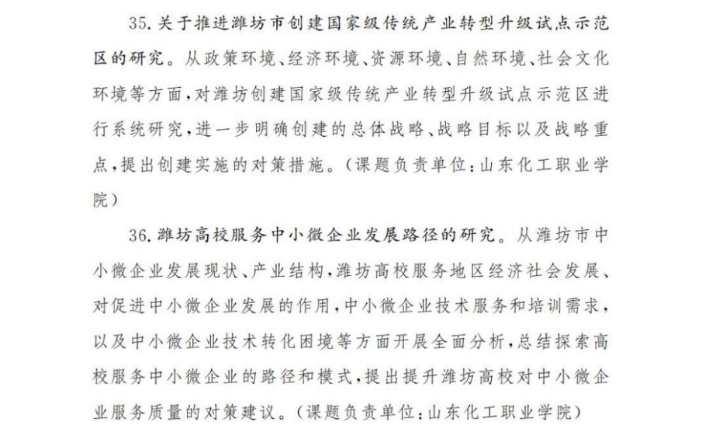 35. 关于推进潍坊市创建国家级传统产业转型升级试点示范区的研究。从政策环境、经济环境、资源环境、自然环境、社会文化环境等方面，对潍坊创建国家级传统产业转型升级试点示范区进行系统研究，进一步明确创建的总体战略、战略目标以及战略重点，提出创建实施的对策措施。（课题负责单位：山东化工职业学院）

36. 潍坊高校服务中小微企业发展路径的研究。从潍坊市中小微企业发展现状、产业结构，潍坊高校服务地区经济社会发展、对促进中小微企业发展的作用，中小微企业技术服务和培训需求，以及中小微企业技术转化困境等方面开展全面分析，总结探索高校服务中小微企业的路径和模式，提出提升潍坊高校对中小微企业服务质量的对策建议。（课题负责单位：山东化工职业学院）